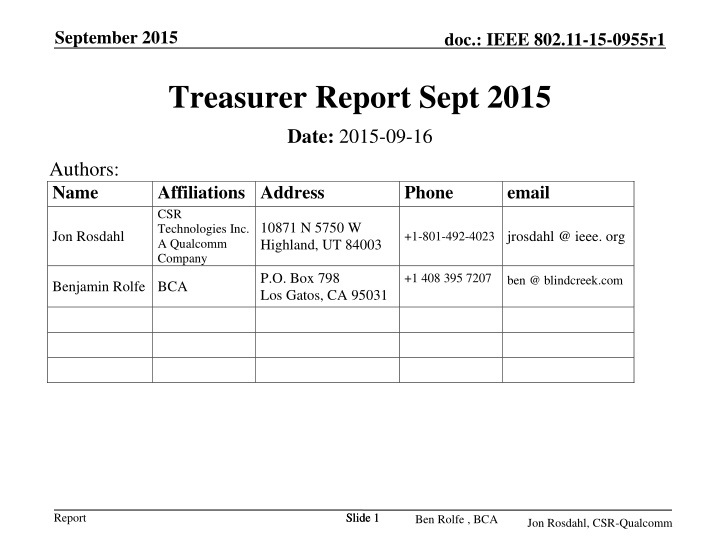 September 2015

doc.: IEEE 802.11-15-0955r1

Treasurer Report Sept 2015

Date: 2015-09-16

Authors:

| Name | Affiliations | Address | Phone | email |
|---|---|---|---|---|
| Jon Rosdahl | CSR Technologies Inc. A Qualcomm Company | 10871 N 5750 W Highland, UT 84003 | +1-801-492-4023 | jrosdahl @ ieee. org |
| Benjamin Rolfe | BCA | P.O. Box 798 Los Gatos, CA 95031 | +1 408 395 7207 | ben @ blindcreek.com |
| | | | | |
| | | | | |
| | | | | |

Report

Slide 1

Ben Rolfe , BCA

Jon Rosdahl, CSR-Qualcomm